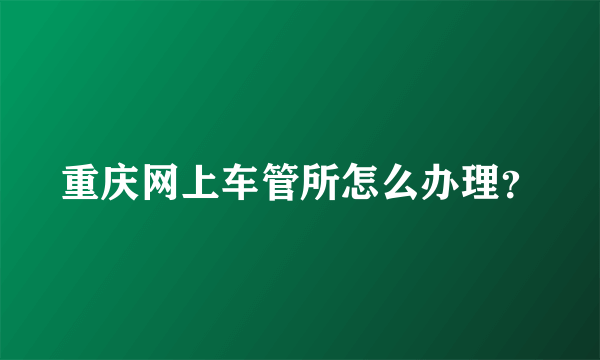 重庆网上车管所怎么办理?